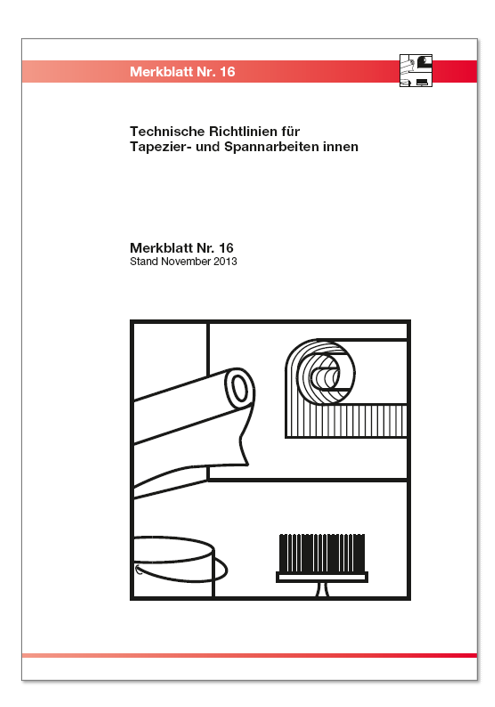 Merkblatt Nr. 16

Technische Richtlinien für Tapezier- und Spannarbeiten innen

Merkblatt Nr. 16
Stand November 2013